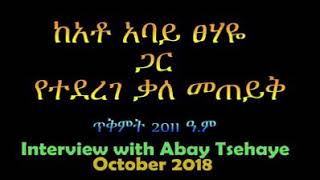 ከአቶ አባይ ፀሃዬ
ጋር
የተደረገ ቃለ መጠይቅ

ጥቅምት 2011 ዓ.ም

Interview with Abay Tsehaye
October 2018